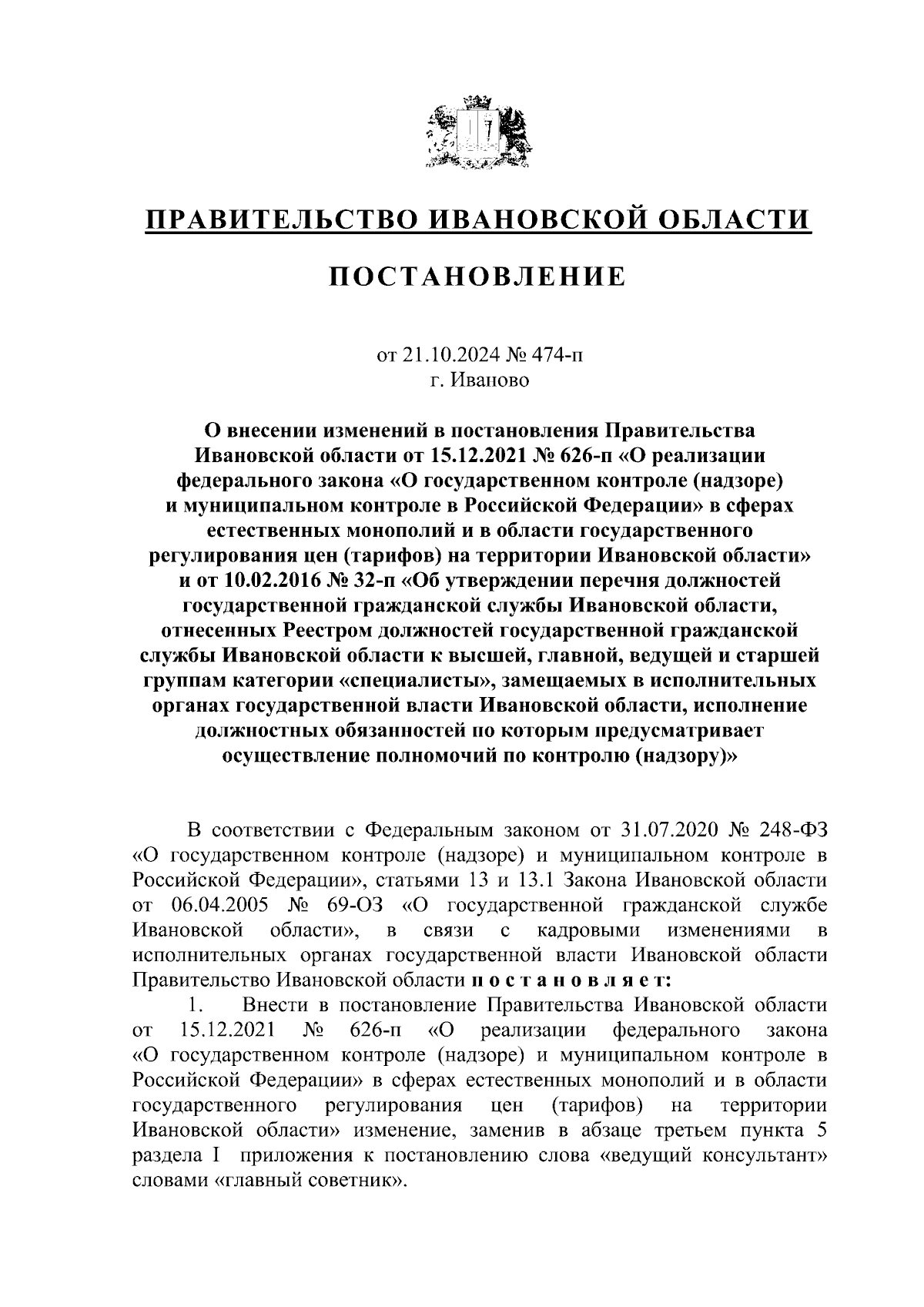 ПРАВИТЕЛЬСТВО ИВАНОВСКОЙ ОБЛАСТИ

ПОСТАНОВЛЕНИЕ

от 21.10.2024 № 474-п
г. Иваново

О внесении изменений в постановления Правительства Ивановской области от 15.12.2021 № 626-п «О реализации федерального закона «О государственном контроле (надзоре) и муниципальном контроле в Российской Федерации» в сферах естественных монополий и в области государственного регулирования цен (тарифов) на территории Ивановской области» и от 10.02.2016 № 32-п «Об утверждении перечня должностей государственной гражданской службы Ивановской области, отнесенных Реестром должностей государственной гражданской службы Ивановской области к высшей, главной, ведущей и старшей группам категории «специалисты», замещаемых в исполнительных органах государственной власти Ивановской области, исполнение должностных обязанностей по которым предусматривает осуществление полномочий по контролю (надзору)»

В соответствии с Федеральным законом от 31.07.2020 № 248-ФЗ «О государственном контроле (надзоре) и муниципальном контроле в Российской Федерации», статьями 13 и 13.1 Закона Ивановской области от 06.04.2005 № 69-ОЗ «О государственной гражданской службе Ивановской области», в связи с кадровыми изменениями в исполнительных органах государственной власти Ивановской области Правительство Ивановской области п о с т а н о в л я е т:

1. Внести в постановление Правительства Ивановской области от 15.12.2021 № 626-п «О реализации федерального закона «О государственном контроле (надзоре) и муниципальном контроле в Российской Федерации» в сферах естественных монополий и в области государственного регулирования цен (тарифов) на территории Ивановской области» изменение, заменив в абзаце третьем пункта 5 раздела I приложения к постановлению слова «ведущий консультант» словами «главный советник».